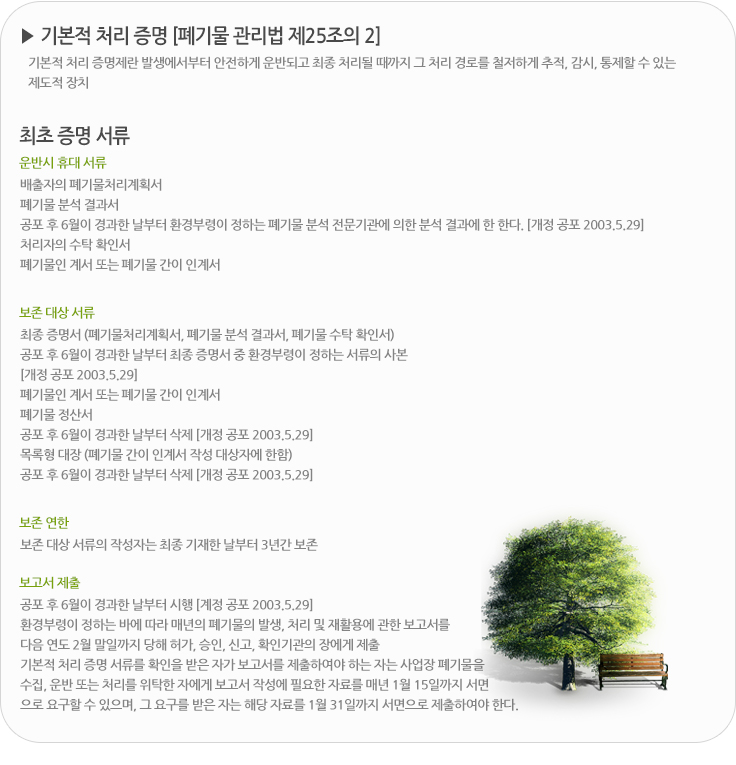 ▶ 기본적 처리 증명 [폐기물 관리법 제25조의 2]

기본적 처리 증명제란 발생에서부터 안전하게 운반되고 최종 처리될 때까지 그 처리 경로를 철저하게 추적, 감시, 통제할 수 있는 제도적 장치

최초 증명 서류

운반시 휴대 서류

배출자의 폐기물처리계획서
폐기물 분석 결과서
공포 후 6월이 경과한 날부터 환경부령이 정하는 폐기물 분석 전문기관에 의한 분석 결과에 한 한다. [개정 공포 2003.5.29]
처리자의 수탁 확인서
폐기물인 계서 또는 폐기물 간이 인계서

보존 대상 서류

최종 증명서 (폐기물처리계획서, 폐기물 분석 결과서, 폐기물 수탁 확인서)
공포 후 6월이 경과한 날부터 최종 증명서 중 환경부령이 정하는 서류의 사본
[개정 공포 2003.5.29]
폐기물인 계서 또는 폐기물 간이 인계서
폐기물 정산서
공포 후 6월이 경과한 날부터 삭제 [개정 공포 2003.5.29]
목록형 대장 (폐기물 간이 인계서 작성 대상자에 한함)
공포 후 6월이 경과한 날부터 삭제 [개정 공포 2003.5.29]

보존 연한

보존 대상 서류의 작성자는 최종 기재한 날부터 3년간 보존

보고서 제출

공포 후 6월이 경과한 날부터 시행 [계정 공포 2003.5.29]
환경부령이 정하는 바에 따라 매년의 폐기물의 발생, 처리 및 재활용에 관한 보고서를 다음 연도 2월 말일까지 당해 허가, 승인, 신고, 확인기관의 장에게 제출
기본적 처리 증명 서류를 확인을 받은 자가 보고서를 제출하여야 하는 자는 사업장 폐기물을 수집, 운반 또는 처리를 위탁한 자에게 보고서 작성에 필요한 자료를 매년 1월 15일까지 서면으로 요구할 수 있으며, 그 요구를 받은 자는 해당 자료를 1월 31일까지 서면으로 제출하여야 한다.